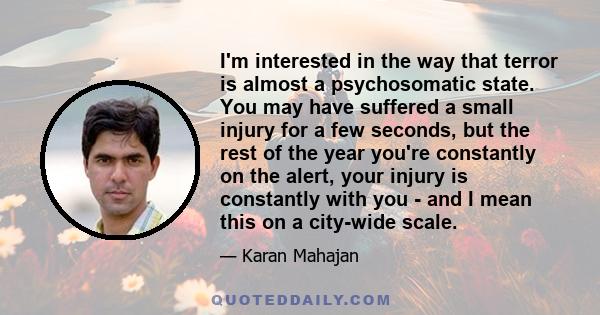 I'm interested in the way that terror is almost a psychosomatic state. You may have suffered a small injury for a few seconds, but the rest of the year you're constantly on the alert, your injury is constantly with you - and I mean this on a city-wide scale.

— Karan Mahajan

QUOTEDDAILY.COM